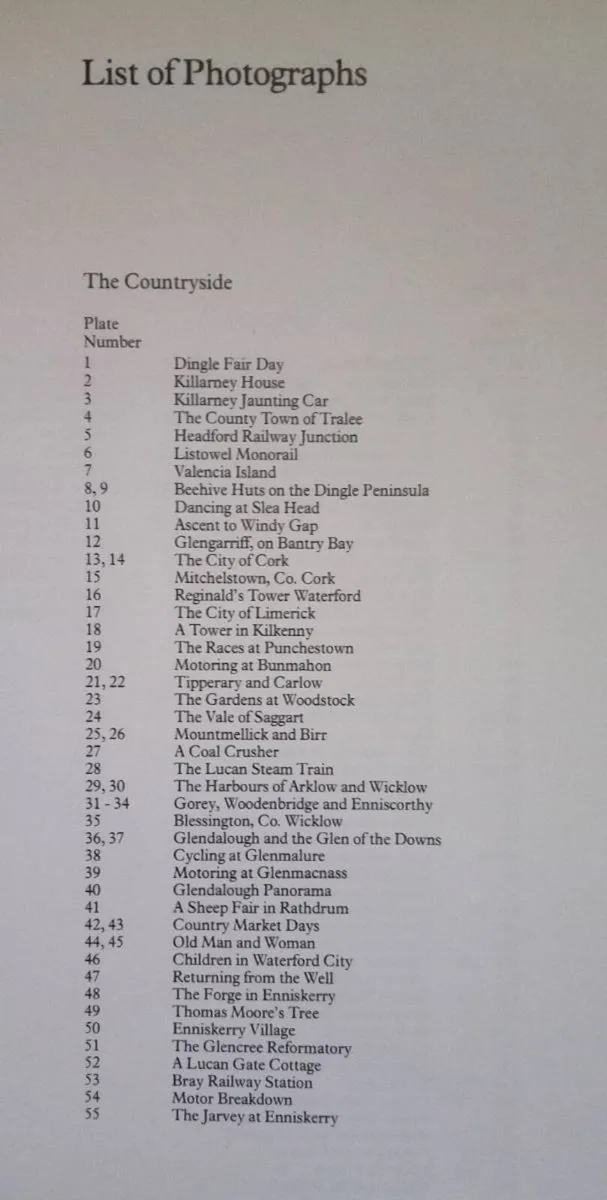 List of Photographs

The Countryside

| Plate Number | |
|---|---|
| 1 | Dingle Fair Day |
| 2 | Killarney House |
| 3 | Killarney Jaunting Car |
| 4 | The County Town of Tralee |
| 5 | Headford Railway Junction |
| 6 | Listowel Monorail |
| 7 | Valencia Island |
| 8, 9 | Beehive Huts on the Dingle Peninsula |
| 10 | Dancing at Slea Head |
| 11 | Ascent to Windy Gap |
| 12 | Glengarriff, on Bantry Bay |
| 13, 14 | The City of Cork |
| 15 | Mitchelstown, Co. Cork |
| 16 | Reginald's Tower Waterford |
| 17 | The City of Limerick |
| 18 | A Tower in Kilkenny |
| 19 | The Races at Punchestown |
| 20 | Motoring at Bunmahon |
| 21, 22 | Tipperary and Carlow |
| 23 | The Gardens at Woodstock |
| 24 | The Vale of Saggart |
| 25, 26 | Mountmellick and Birr |
| 27 | A Coal Crusher |
| 28 | The Lucan Steam Train |
| 29, 30 | The Harbours of Arklow and Wicklow |
| 31 - 34 | Gorey, Woodenbridge and Enniscorthy |
| 35 | Blessington, Co. Wicklow |
| 36, 37 | Glendalough and the Glen of the Downs |
| 38 | Cycling at Glenmalure |
| 39 | Motoring at Glenmacnass |
| 40 | Glendalough Panorama |
| 41 | A Sheep Fair in Rathdrum |
| 42, 43 | Country Market Days |
| 44, 45 | Old Man and Woman |
| 46 | Children in Waterford City |
| 47 | Returning from the Well |
| 48 | The Forge in Enniskerry |
| 49 | Thomas Moore's Tree |
| 50 | Enniskerry Village |
| 51 | The Glencree Reformatory |
| 52 | A Lucan Gate Cottage |
| 53 | Bray Railway Station |
| 54 | Motor Breakdown |
| 55 | The Jarvey at Enniskerry |